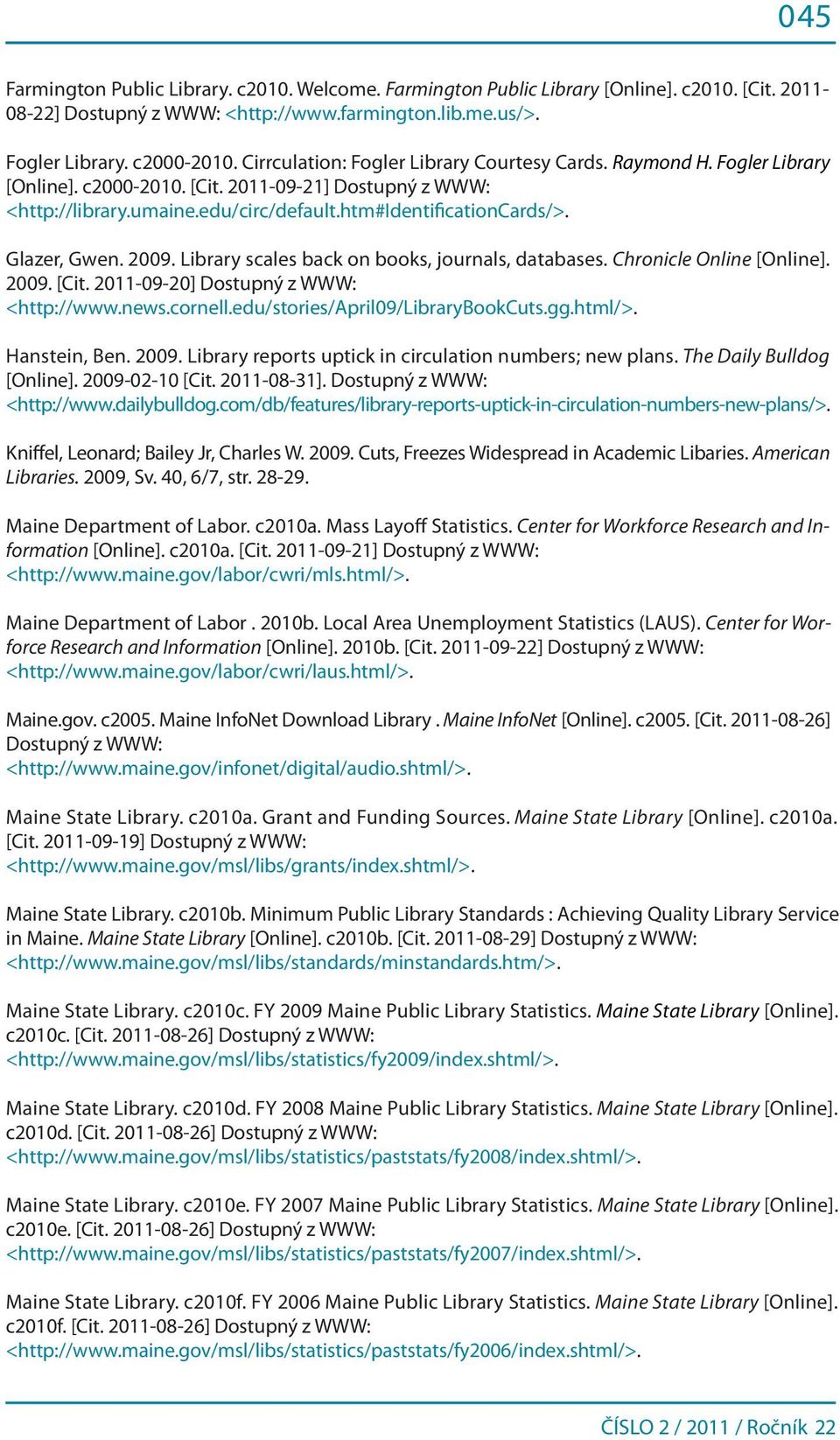 045

Farmington Public Library. c2010. Welcome. Farmington Public Library [Online]. c2010. [Cit. 2011-08-22] Dostupný z WWW: <http://www.farmington.lib.me.us/>.

Fogler Library. c2000-2010. Cirrculation: Fogler Library Courtesy Cards. Raymond H. Fogler Library [Online]. c2000-2010. [Cit. 2011-09-21] Dostupný z WWW: <http://library.umaine.edu/circ/default.htm#IdentificationCards/>.

Glazer, Gwen. 2009. Library scales back on books, journals, databases. Chronicle Online [Online]. 2009. [Cit. 2011-09-20] Dostupný z WWW: <http://www.news.cornell.edu/stories/April09/LibraryBookCuts.gg.html/>.

Hanstein, Ben. 2009. Library reports uptick in circulation numbers; new plans. The Daily Bulldog [Online]. 2009-02-10 [Cit. 2011-08-31]. Dostupný z WWW: <http://www.dailybulldog.com/db/features/library-reports-uptick-in-circulation-numbers-new-plans/>.

Kniffel, Leonard; Bailey Jr, Charles W. 2009. Cuts, Freezes Widespread in Academic Libaries. American Libraries. 2009, Sv. 40, 6/7, str. 28-29.

Maine Department of Labor. c2010a. Mass Layoff Statistics. Center for Workforce Research and Information [Online]. c2010a. [Cit. 2011-09-21] Dostupný z WWW: <http://www.maine.gov/labor/cwri/mls.html/>.

Maine Department of Labor . 2010b. Local Area Unemployment Statistics (LAUS). Center for Worforce Research and Information [Online]. 2010b. [Cit. 2011-09-22] Dostupný z WWW: <http://www.maine.gov/labor/cwri/laus.html/>.

Maine.gov. c2005. Maine InfoNet Download Library . Maine InfoNet [Online]. c2005. [Cit. 2011-08-26] Dostupný z WWW: <http://www.maine.gov/infonet/digital/audio.shtml/>.

Maine State Library. c2010a. Grant and Funding Sources. Maine State Library [Online]. c2010a. [Cit. 2011-09-19] Dostupný z WWW: <http://www.maine.gov/msl/libs/grants/index.shtml/>.

Maine State Library. c2010b. Minimum Public Library Standards : Achieving Quality Library Service in Maine. Maine State Library [Online]. c2010b. [Cit. 2011-08-29] Dostupný z WWW: <http://www.maine.gov/msl/libs/standards/minstandards.htm/>.

Maine State Library. c2010c. FY 2009 Maine Public Library Statistics. Maine State Library [Online]. c2010c. [Cit. 2011-08-26] Dostupný z WWW: <http://www.maine.gov/msl/libs/statistics/fy2009/index.shtml/>.

Maine State Library. c2010d. FY 2008 Maine Public Library Statistics. Maine State Library [Online]. c2010d. [Cit. 2011-08-26] Dostupný z WWW: <http://www.maine.gov/msl/libs/statistics/paststats/fy2008/index.shtml/>.

Maine State Library. c2010e. FY 2007 Maine Public Library Statistics. Maine State Library [Online]. c2010e. [Cit. 2011-08-26] Dostupný z WWW: <http://www.maine.gov/msl/libs/statistics/paststats/fy2007/index.shtml/>.

Maine State Library. c2010f. FY 2006 Maine Public Library Statistics. Maine State Library [Online]. c2010f. [Cit. 2011-08-26] Dostupný z WWW: <http://www.maine.gov/msl/libs/statistics/paststats/fy2006/index.shtml/>.

ČÍSLO 2 / 2011 / Ročník 22